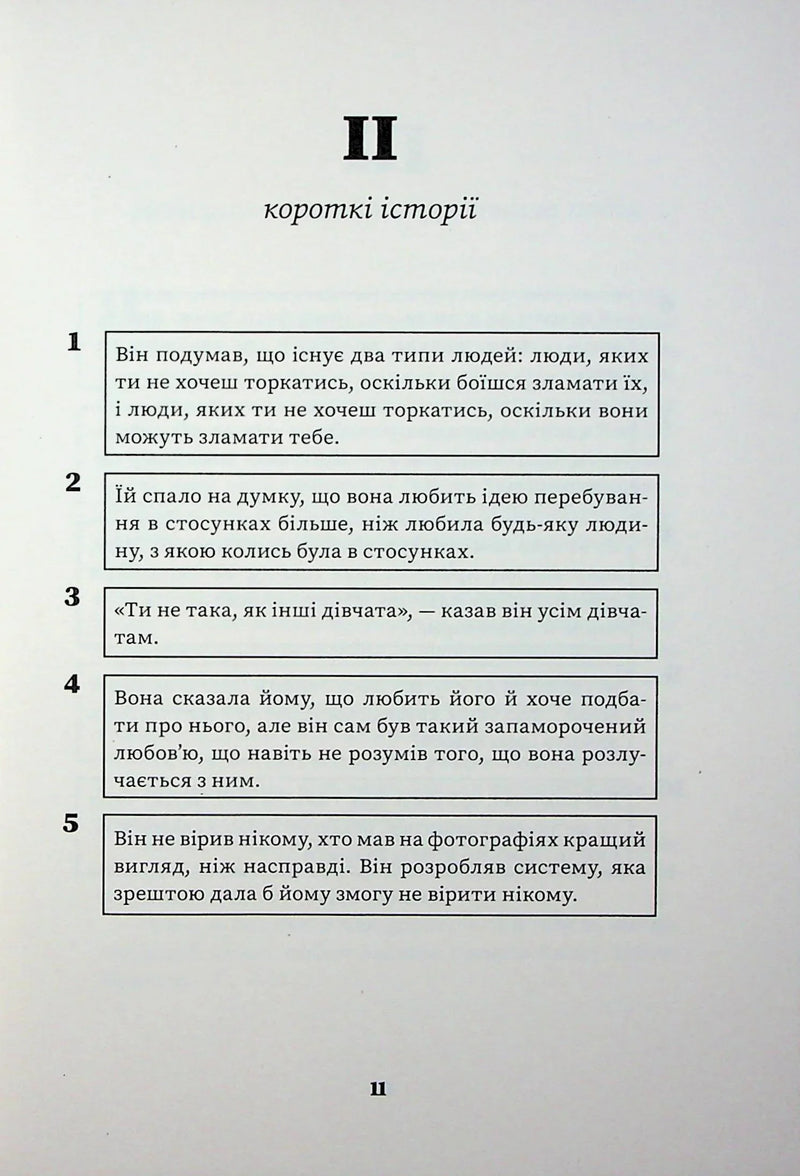 II

короткі історії

1

Він подумав, що існує два типи людей: люди, яких ти не хочеш торкатись, оскільки боїшся зламати їх, і люди, яких ти не хочеш торкатись, оскільки вони можуть зламати тебе.

2

Їй спало на думку, що вона любить ідею перебування в стосунках більше, ніж любила будь-яку людину, з якою колись була в стосунках.

3

«Ти не така, як інші дівчата», — казав він усім дівчатам.

4

Вона сказала йому, що любить його й хоче подбати про нього, але він сам був такий запаморочений любов'ю, що навіть не розумів того, що вона розлучається з ним.

5

Він не вірив нікому, хто мав на фотографіях кращий вигляд, ніж насправді. Він розробляв систему, яка зрештою дала б йому змогу не вірити нікому.

11